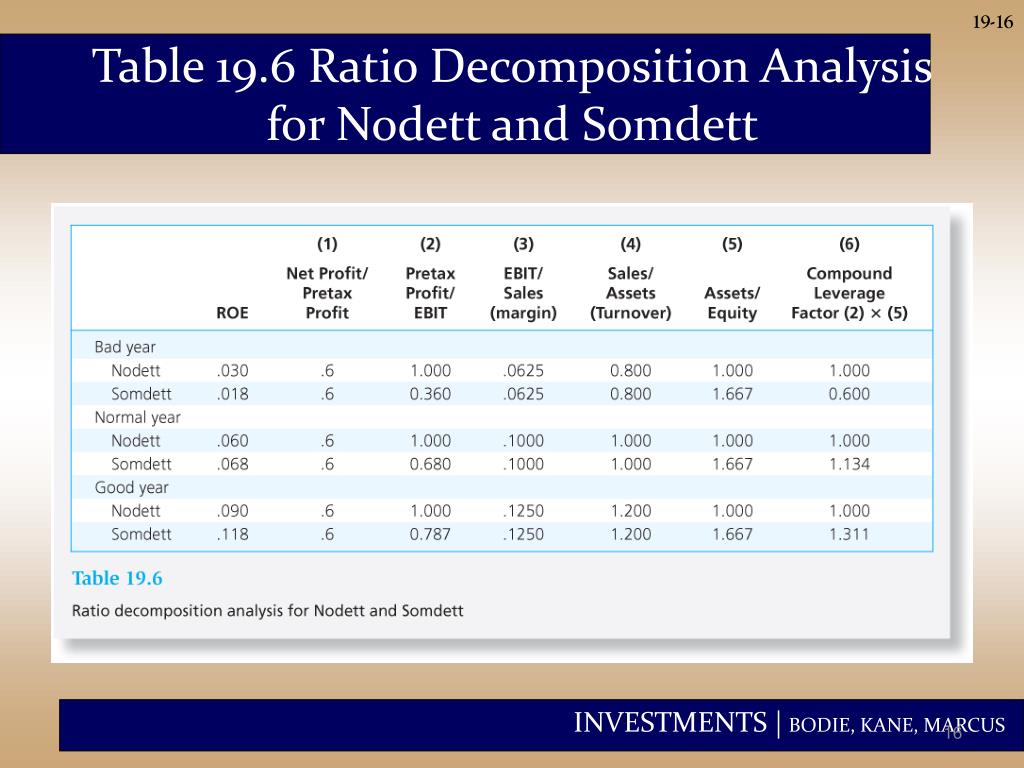 19-16

Table 19.6 Ratio Decomposition Analysis for Nodett and Somdett

| | ROE | (1) Net Profit/ Pretax Profit | (2) Pretax Profit/ EBIT | (3) EBIT/ Sales (margin) | (4) Sales/ Assets (Turnover) | (5) Assets/ Equity | (6) Compound Leverage Factor (2) × (5) |
|---|---|---|---|---|---|---|---|
| Bad year | | | | | | | |
| Nodett | .030 | .6 | 1.000 | .0625 | 0.800 | 1.000 | 1.000 |
| Somdett | .018 | .6 | 0.360 | .0625 | 0.800 | 1.667 | 0.600 |
| Normal year | | | | | | | |
| Nodett | .060 | .6 | 1.000 | .1000 | 1.000 | 1.000 | 1.000 |
| Somdett | .068 | .6 | 0.680 | .1000 | 1.000 | 1.667 | 1.134 |
| Good year | | | | | | | |
| Nodett | .090 | .6 | 1.000 | .1250 | 1.200 | 1.000 | 1.000 |
| Somdett | .118 | .6 | 0.787 | .1250 | 1.200 | 1.667 | 1.311 |

Table 19.6

Ratio decomposition analysis for Nodett and Somdett

INVESTMENTS | BODIE, KANE, MARCUS

16